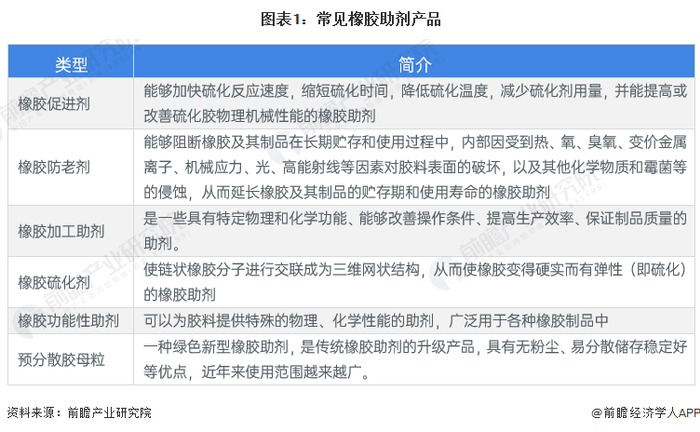 图表1：常见橡胶助剂产品

| 类型 | 简介 |
|---|---|
| 橡胶促进剂 | 能够加快硫化反应速度，缩短硫化时间，降低硫化温度，减少硫化剂用量，并能提高或改善硫化胶物理机械性能的橡胶助剂 |
| 橡胶防老剂 | 能够阻断橡胶及其制品在长期贮存和使用过程中，内部因受到热、氧、臭氧、变价金属离子、机械应力、光、高能射线等因素对胶料表面的破坏，以及其他化学物质和霉菌等的侵蚀，从而延长橡胶及其制品的贮存期和使用寿命的橡胶助剂 |
| 橡胶加工助剂 | 是一些具有特定物理和化学功能、能够改善操作条件、提高生产效率、保证制品质量的助剂。 |
| 橡胶硫化剂 | 使链状橡胶分子进行交联成为三维网状结构，从而使橡胶变得硬实而有弹性（即硫化）的橡胶助剂 |
| 橡胶功能性助剂 | 可以为胶料提供特殊的物理、化学性能的助剂，广泛用于各种橡胶制品中 |
| 预分散胶母粒 | 一种绿色新型橡胶助剂，是传统橡胶助剂的升级产品，具有无粉尘、易分散储存稳定好等优点，近年来使用范围越来越广。 |

资料来源：前瞻产业研究院

@前瞻经济学人APP

前瞻产业研究院